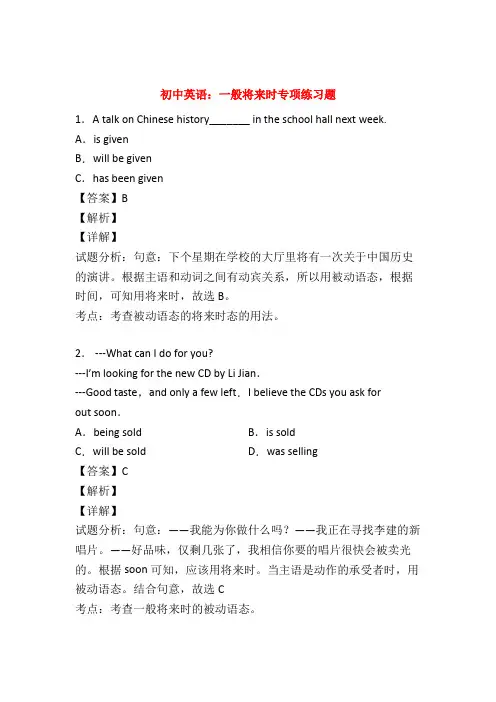 初中英语：一般将来时专项练习题

1．A talk on Chinese history_______ in the school hall next week.

A．is given

B．will be given

C．has been given

【答案】B

【解析】

【详解】

试题分析：句意：下个星期在学校的大厅里将有一次关于中国历史的演讲。根据主语和动词之间有动宾关系，所以用被动语态，根据时间，可知用将来时，故选 B。

考点：考查被动语态的将来时态的用法。

2． ---What can I do for you?

---I'm looking for the new CD by Li Jian.

---Good taste，and only a few left．I believe the CDs you ask for out soon.

A．being sold

B．is sold

C．will be sold

D．was selling

【答案】C

【解析】

【详解】

试题分析：句意：——我能为你做什么吗？——我正在寻找李建的新唱片。——好品味，仅剩几张了，我相信你要的唱片很快会被卖光的。根据 soon 可知，应该用将来时。当主语是动作的承受者时，用被动语态。结合句意，故选 C

考点：考查一般将来时的被动语态。